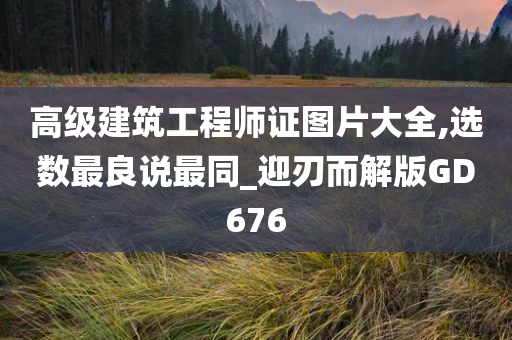 高级建筑工程师证图片大全,选数最良说最同_迎刃而解版GD676